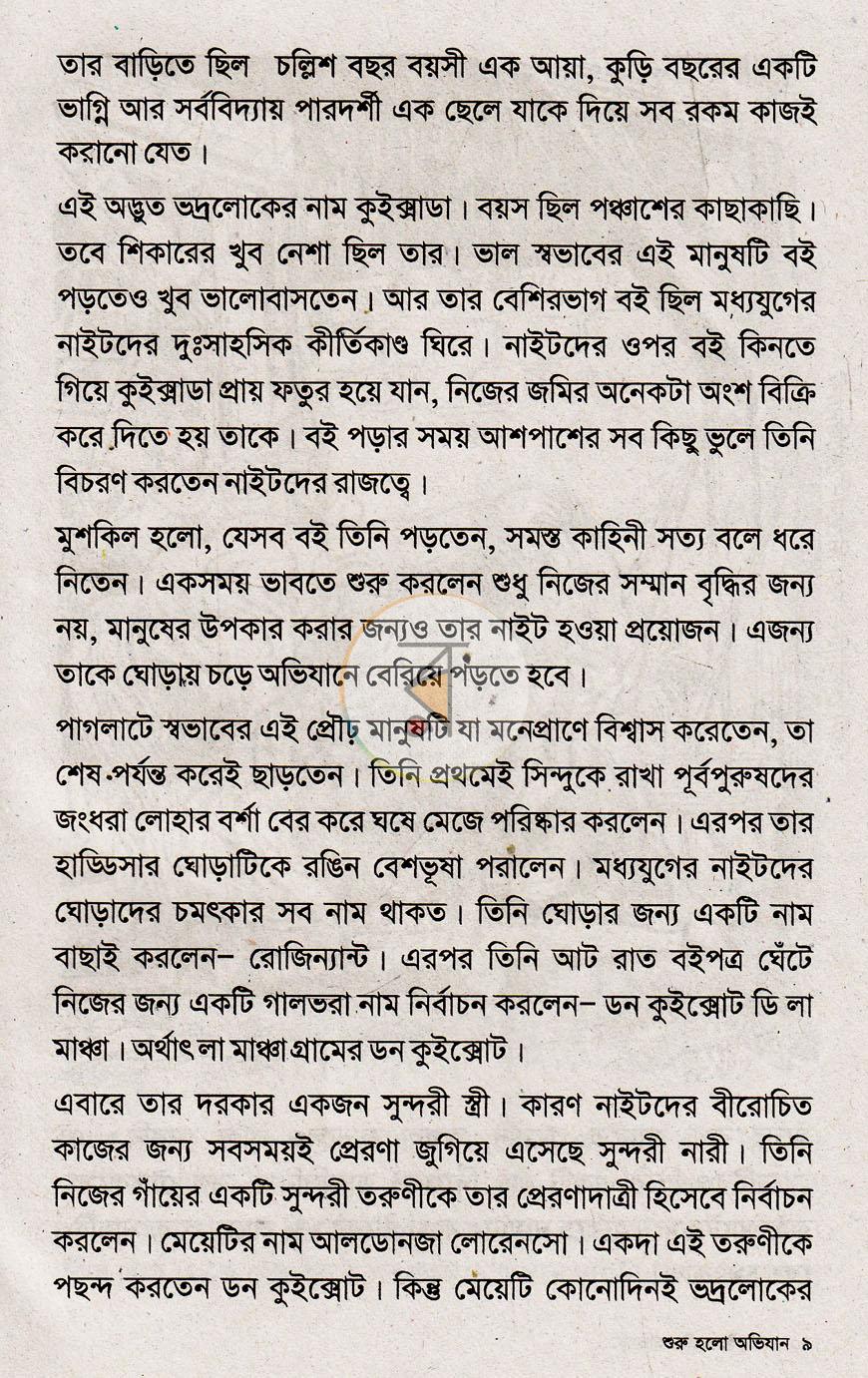 তার বাড়িতে ছিল চল্লিশ বছর বয়সী এক আয়া, কুড়ি বছরের একটি ভাগ্নি আর সর্ববিদ্যায় পারদর্শী এক ছেলে যাকে দিয়ে সব রকম কাজই করানো যেত।

এই অদ্ভুত ভদ্রলোকের নাম কুইক্সাডা। বয়স ছিল পঞ্চাশের কাছাকাছি। তবে শিকারের খুব নেশা ছিল তার। ভাল স্বভাবের এই মানুষটি বই পড়তেও খুব ভালোবাসতেন। আর তার বেশিরভাগ বই ছিল মধ্যযুগের নাইটদের দুঃসাহসিক কীর্তিকাণ্ড ঘিরে। নাইটদের ওপর বই কিনতে গিয়ে কুইক্সাডা প্রায় ফতুর হয়ে যান, নিজের জমির অনেকটা অংশ বিক্রি করে দিতে হয় তাকে। বই পড়ার সময় আশপাশের সব কিছু ভুলে তিনি বিচরণ করতেন নাইটদের রাজত্বে।

মুশকিল হলো, যেসব বই তিনি পড়তেন, সমস্ত কাহিনী সত্য বলে ধরে নিতেন। একসময় ভাবতে শুরু করলেন শুধু নিজের সম্মান বৃদ্ধির জন্য নয়, মানুষের উপকার করার জন্যও তার নাইট হওয়া প্রয়োজন। এজন্য তাকে ঘোড়ায় চড়ে অভিযানে বেরিয়ে পড়তে হবে।

পাগলাটে স্বভাবের এই প্রৌঢ় মানুষটি যা মনেপ্রাণে বিশ্বাস করেতেন, তা শেষ পর্যন্ত করেই ছাড়তেন। তিনি প্রথমেই সিন্দুকে রাখা পূর্বপুরুষদের জংধরা লোহার বর্শা বের করে ঘষে মেজে পরিষ্কার করলেন। এরপর তার হাড্ডিসার ঘোড়াটিকে রঙিন বেশভূষা পরালেন। মধ্যযুগের নাইটদের ঘোড়াদের চমৎকার সব নাম থাকত। তিনি ঘোড়ার জন্য একটি নাম বাছাই করলেন- রোজিন্যান্ট। এরপর তিনি আট রাত বইপত্র ঘেঁটে নিজের জন্য একটি গালভরা নাম নির্বাচন করলেন- ডন কুইক্সোট ডি লা মাঞ্চা। অর্থাৎ লা মাঞ্চা গ্রামের ডন কুইক্সোট।

এবারে তার দরকার একজন সুন্দরী স্ত্রী। কারণ নাইটদের বীরোচিত কাজের জন্য সবসময়ই প্রেরণা জুগিয়ে এসেছে সুন্দরী নারী। তিনি নিজের গাঁয়ের একটি সুন্দরী তরুণীকে তার প্রেরণাদাত্রী হিসেবে নির্বাচন করলেন। মেয়েটির নাম আলডোনজা লোরেনসো। একদা এই তরুণীকে পছন্দ করতেন ডন কুইক্সোট। কিন্তু মেয়েটি কোনোদিনই ভদ্রলোকের

শুরু হলো অভিযান ৯